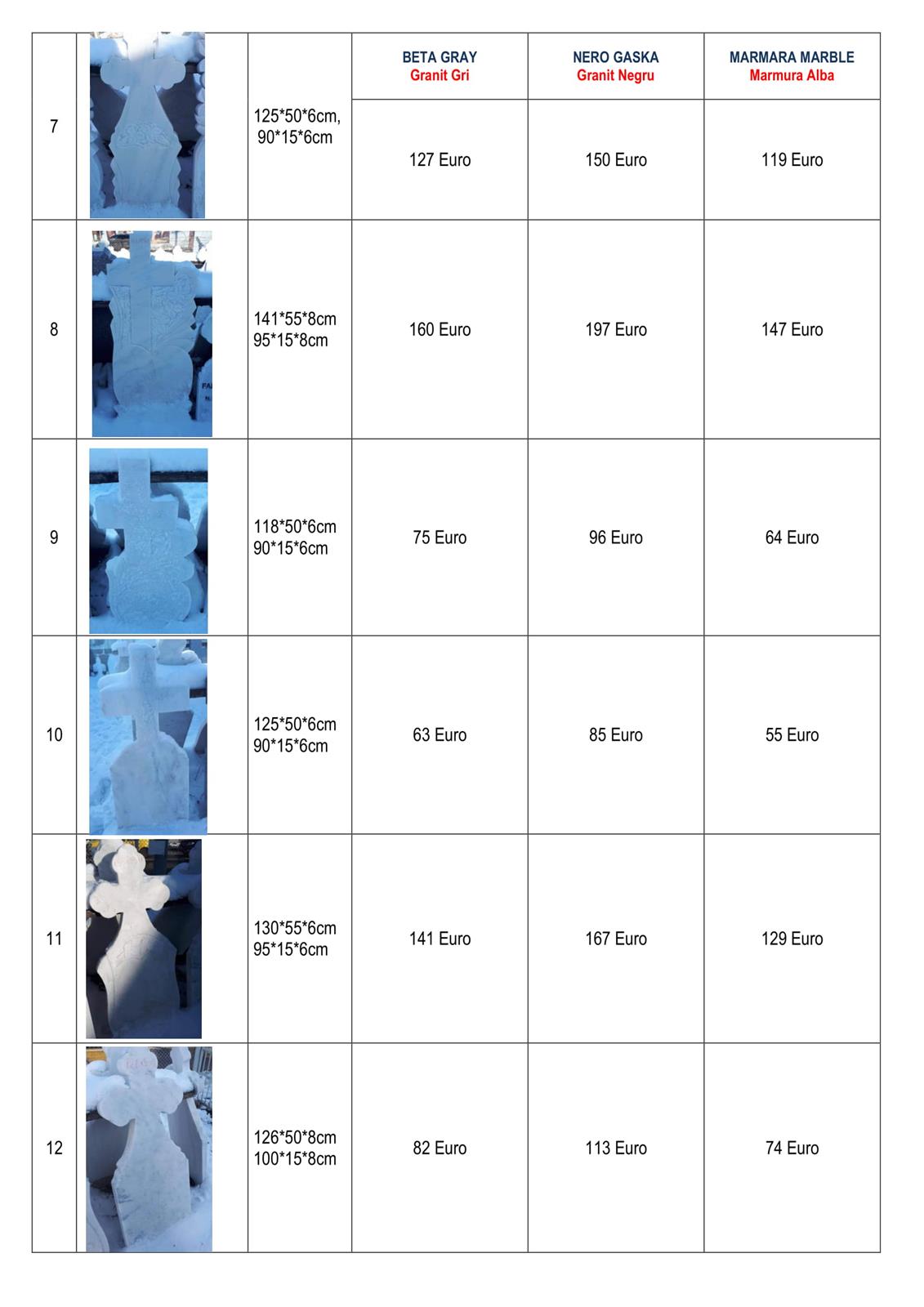 | | | | BETA GRAY Granit Gri | NERO GASKA Granit Negru | MARMARA MARBLE Marmura Alba |
|---|---|---|---|---|---|
| 7 | | 125\*50\*6cm, 90\*15\*6cm | 127 Euro | 150 Euro | 119 Euro |
| 8 | | 141\*55\*8cm 95\*15\*8cm | 160 Euro | 197 Euro | 147 Euro |
| 9 | | 118\*50\*6cm 90\*15\*6cm | 75 Euro | 96 Euro | 64 Euro |
| 10 | | 125\*50\*6cm 90\*15\*6cm | 63 Euro | 85 Euro | 55 Euro |
| 11 | | 130\*55\*6cm 95\*15\*6cm | 141 Euro | 167 Euro | 129 Euro |
| 12 | | 126\*50\*8cm 100\*15\*8cm | 82 Euro | 113 Euro | 74 Euro |